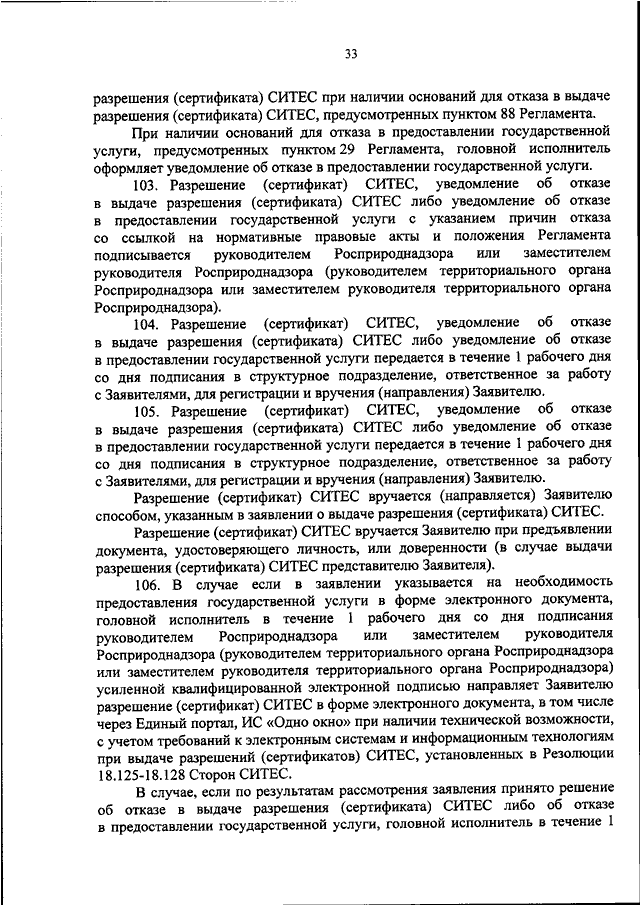 33

разрешения (сертификата) СИТЕС при наличии оснований для отказа в выдаче разрешения (сертификата) СИТЕС, предусмотренных пунктом 88 Регламента.

При наличии оснований для отказа в предоставлении государственной услуги, предусмотренных пунктом 29 Регламента, головной исполнитель оформляет уведомление об отказе в предоставлении государственной услуги.

103. Разрешение (сертификат) СИТЕС, уведомление об отказе в выдаче разрешения (сертификата) СИТЕС либо уведомление об отказе в предоставлении государственной услуги с указанием причин отказа со ссылкой на нормативные правовые акты и положения Регламента подписывается руководителем Росприроднадзора или заместителем руководителя Росприроднадзора (руководителем территориального органа Росприроднадзора или заместителем руководителя территориального органа Росприроднадзора).

104. Разрешение (сертификат) СИТЕС, уведомление об отказе в выдаче разрешения (сертификата) СИТЕС либо уведомление об отказе в предоставлении государственной услуги передается в течение 1 рабочего дня со дня подписания в структурное подразделение, ответственное за работу с Заявителями, для регистрации и вручения (направления) Заявителю.

105. Разрешение (сертификат) СИТЕС, уведомление об отказе в выдаче разрешения (сертификата) СИТЕС либо уведомление об отказе в предоставлении государственной услуги передается в течение 1 рабочего дня со дня подписания в структурное подразделение, ответственное за работу с Заявителями, для регистрации и вручения (направления) Заявителю.

Разрешение (сертификат) СИТЕС вручается (направляется) Заявителю способом, указанным в заявлении о выдаче разрешения (сертификата) СИТЕС.

Разрешение (сертификат) СИТЕС вручается Заявителю при предъявлении документа, удостоверяющего личность, или доверенности (в случае выдачи разрешения (сертификата) СИТЕС представителю Заявителя).

106. В случае если в заявлении указывается на необходимость предоставления государственной услуги в форме электронного документа, головной исполнитель в течение 1 рабочего дня со дня подписания руководителем Росприроднадзора или заместителем руководителя Росприроднадзора (руководителем территориального органа Росприроднадзора или заместителем руководителя территориального органа Росприроднадзора) усиленной квалифицированной электронной подписью направляет Заявителю разрешение (сертификат) СИТЕС в форме электронного документа, в том числе через Единый портал, ИС «Одно окно» при наличии технической возможности, с учетом требований к электронным системам и информационным технологиям при выдаче разрешений (сертификатов) СИТЕС, установленных в Резолюции 18.125-18.128 Сторон СИТЕС.

В случае, если по результатам рассмотрения заявления принято решение об отказе в выдаче разрешения (сертификата) СИТЕС либо об отказе в предоставлении государственной услуги, головной исполнитель в течение 1